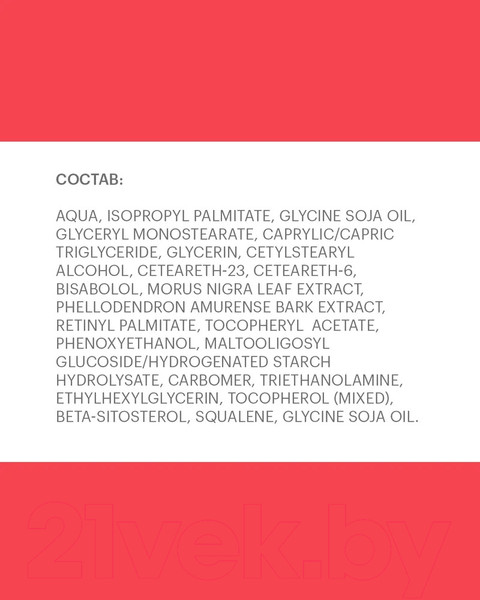 СОСТАВ:

AQUA, ISOPROPYL PALMITATE, GLYCINE SOJA OIL, GLYCERYL MONOSTEARATE, CAPRYLIC/CAPRIC TRIGLYCERIDE, GLYCERIN, CETYLSTEARYL ALCOHOL, CETEARETH-23, CETEARETH-6, BISABOLOL, MORUS NIGRA LEAF EXTRACT, PHELLODENDRON AMURENSE BARK EXTRACT, RETINYL PALMITATE, TOCOPHERYL ACETATE, PHENOXYETHANOL, MALTOOLIGOSYL GLUCOSIDE/HYDROGENATED STARCH HYDROLYSATE, CARBOMER, TRIETHANOLAMINE, ETHYLHEXYLGLYCERIN, TOCOPHEROL (MIXED), BETA-SITOSTEROL, SQUALENE, GLYCINE SOJA OIL.

21vek.by